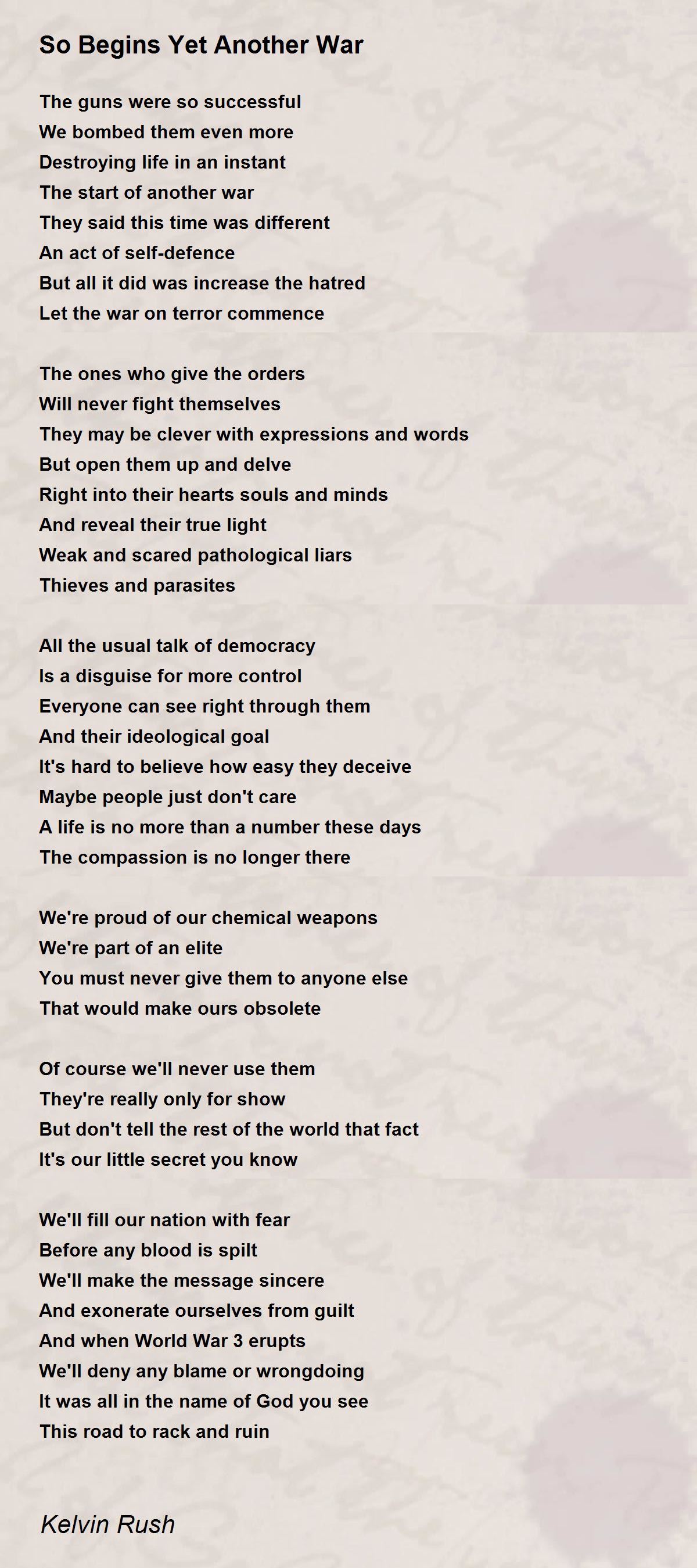 So Begins Yet Another War

The guns were so successful
We bombed them even more
Destroying life in an instant
The start of another war
They said this time was different
An act of self-defence
But all it did was increase the hatred
Let the war on terror commence

The ones who give the orders
Will never fight themselves
They may be clever with expressions and words
But open them up and delve
Right into their hearts souls and minds
And reveal their true light
Weak and scared pathological liars
Thieves and parasites

All the usual talk of democracy
Is a disguise for more control
Everyone can see right through them
And their ideological goal
It's hard to believe how easy they deceive
Maybe people just don't care
A life is no more than a number these days
The compassion is no longer there

We're proud of our chemical weapons
We're part of an elite
You must never give them to anyone else
That would make ours obsolete

Of course we'll never use them
They're really only for show
But don't tell the rest of the world that fact
It's our little secret you know

We'll fill our nation with fear
Before any blood is spilt
We'll make the message sincere
And exonerate ourselves from guilt
And when World War 3 erupts
We'll deny any blame or wrongdoing
It was all in the name of God you see
This road to rack and ruin

Kelvin Rush